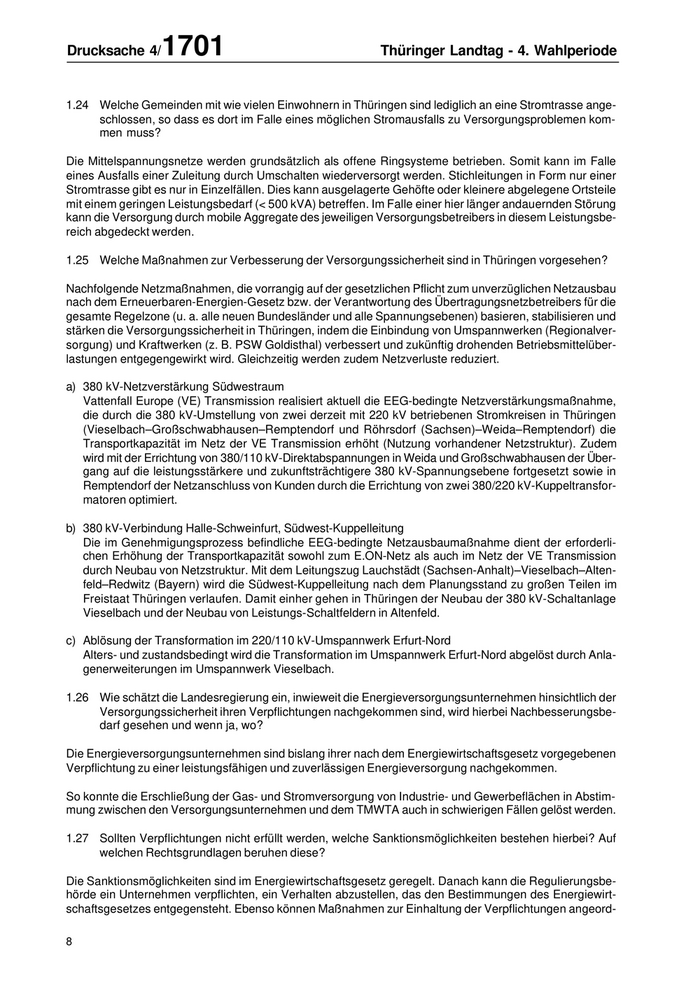 Drucksache 4/1701 Thüringer Landtag - 4. Wahlperiode

1.24 Welche Gemeinden mit wie vielen Einwohnern in Thüringen sind lediglich an eine Stromtrasse angeschlossen, so dass es dort im Falle eines möglichen Stromausfalls zu Versorgungsproblemen kommen muss?

Die Mittelspannungsnetze werden grundsätzlich als offene Ringsysteme betrieben. Somit kann im Falle eines Ausfalls einer Zuleitung durch Umschalten wiederversorgt werden. Stichleitungen in Form nur einer Stromtrasse gibt es nur in Einzelfällen. Dies kann ausgelagerte Gehöfte oder kleinere abgelegene Ortsteile mit einem geringen Leistungsbedarf (< 500 kVA) betreffen. Im Falle einer hier länger andauernden Störung kann die Versorgung durch mobile Aggregate des jeweiligen Versorgungsbetreibers in diesem Leistungsbereich abgedeckt werden.

1.25 Welche Maßnahmen zur Verbesserung der Versorgungssicherheit sind in Thüringen vorgesehen?

Nachfolgende Netzmaßnahmen, die vorrangig auf der gesetzlichen Pflicht zum unverzüglichen Netzausbau nach dem Erneuerbaren-Energien-Gesetz bzw. der Verantwortung des Übertragungsnetzbetreibers für die gesamte Regelzone (u. a. alle neuen Bundesländer und alle Spannungsebenen) basieren, stabilisieren und stärken die Versorgungssicherheit in Thüringen, indem die Einbindung von Umspannwerken (Regionalversorgung) und Kraftwerken (z. B. PSW Goldisthal) verbessert und zukünftig drohenden Betriebsmittelüberlastungen entgegengewirkt wird. Gleichzeitig werden zudem Netzverluste reduziert.

a) 380 kV-Netzverstärkung Südwestraum
Vattenfall Europe (VE) Transmission realisiert aktuell die EEG-bedingte Netzverstärkungsmaßnahme, die durch die 380 kV-Umstellung von zwei derzeit mit 220 kV betriebenen Stromkreisen in Thüringen (Vieselbach–Großschwabhausen–Remptendorf und Röhrsdorf (Sachsen)–Weida–Remptendorf) die Transportkapazität im Netz der VE Transmission erhöht (Nutzung vorhandener Netzstruktur). Zudem wird mit der Errichtung von 380/110 kV-Direktabspannungen in Weida und Großschwabhausen der Übergang auf die leistungsstärkere und zukunftsträchtigere 380 kV-Spannungsebene fortgesetzt sowie in Remptendorf der Netzanschluss von Kunden durch die Errichtung von zwei 380/220 kV-Kuppeltransformatoren optimiert.

b) 380 kV-Verbindung Halle-Schweinfurt, Südwest-Kuppelleitung
Die im Genehmigungsprozess befindliche EEG-bedingte Netzausbaumaßnahme dient der erforderlichen Erhöhung der Transportkapazität sowohl zum E.ON-Netz als auch im Netz der VE Transmission durch Neubau von Netzstruktur. Mit dem Leitungszug Lauchstädt (Sachsen-Anhalt)–Vieselbach–Altenfeld–Redwitz (Bayern) wird die Südwest-Kuppelleitung nach dem Planungsstand zu großen Teilen im Freistaat Thüringen verlaufen. Damit einher gehen in Thüringen der Neubau der 380 kV-Schaltanlage Vieselbach und der Neubau von Leistungs-Schaltfeldern in Altenfeld.

c) Ablösung der Transformation im 220/110 kV-Umspannwerk Erfurt-Nord
Alters- und zustandsbedingt wird die Transformation im Umspannwerk Erfurt-Nord abgelöst durch Anlagenerweiterungen im Umspannwerk Vieselbach.

1.26 Wie schätzt die Landesregierung ein, inwieweit die Energieversorgungsunternehmen hinsichtlich der Versorgungssicherheit ihren Verpflichtungen nachgekommen sind, wird hierbei Nachbesserungsbedarf gesehen und wenn ja, wo?

Die Energieversorgungsunternehmen sind bislang ihrer nach dem Energiewirtschaftsgesetz vorgegebenen Verpflichtung zu einer leistungsfähigen und zuverlässigen Energieversorgung nachgekommen.

So konnte die Erschließung der Gas- und Stromversorgung von Industrie- und Gewerbeflächen in Abstimmung zwischen den Versorgungsunternehmen und dem TMWTA auch in schwierigen Fällen gelöst werden.

1.27 Sollten Verpflichtungen nicht erfüllt werden, welche Sanktionsmöglichkeiten bestehen hierbei? Auf welchen Rechtsgrundlagen beruhen diese?

Die Sanktionsmöglichkeiten sind im Energiewirtschaftsgesetz geregelt. Danach kann die Regulierungsbehörde ein Unternehmen verpflichten, ein Verhalten abzustellen, das den Bestimmungen des Energiewirtschaftsgesetzes entgegensteht. Ebenso können Maßnahmen zur Einhaltung der Verpflichtungen angeord-

8